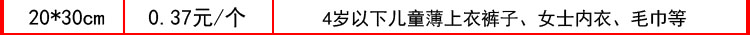 | 20*30cm | 0.37元/个 | 4岁以下儿童薄上衣裤子、女士内衣、毛巾等 |
|---|---|---|